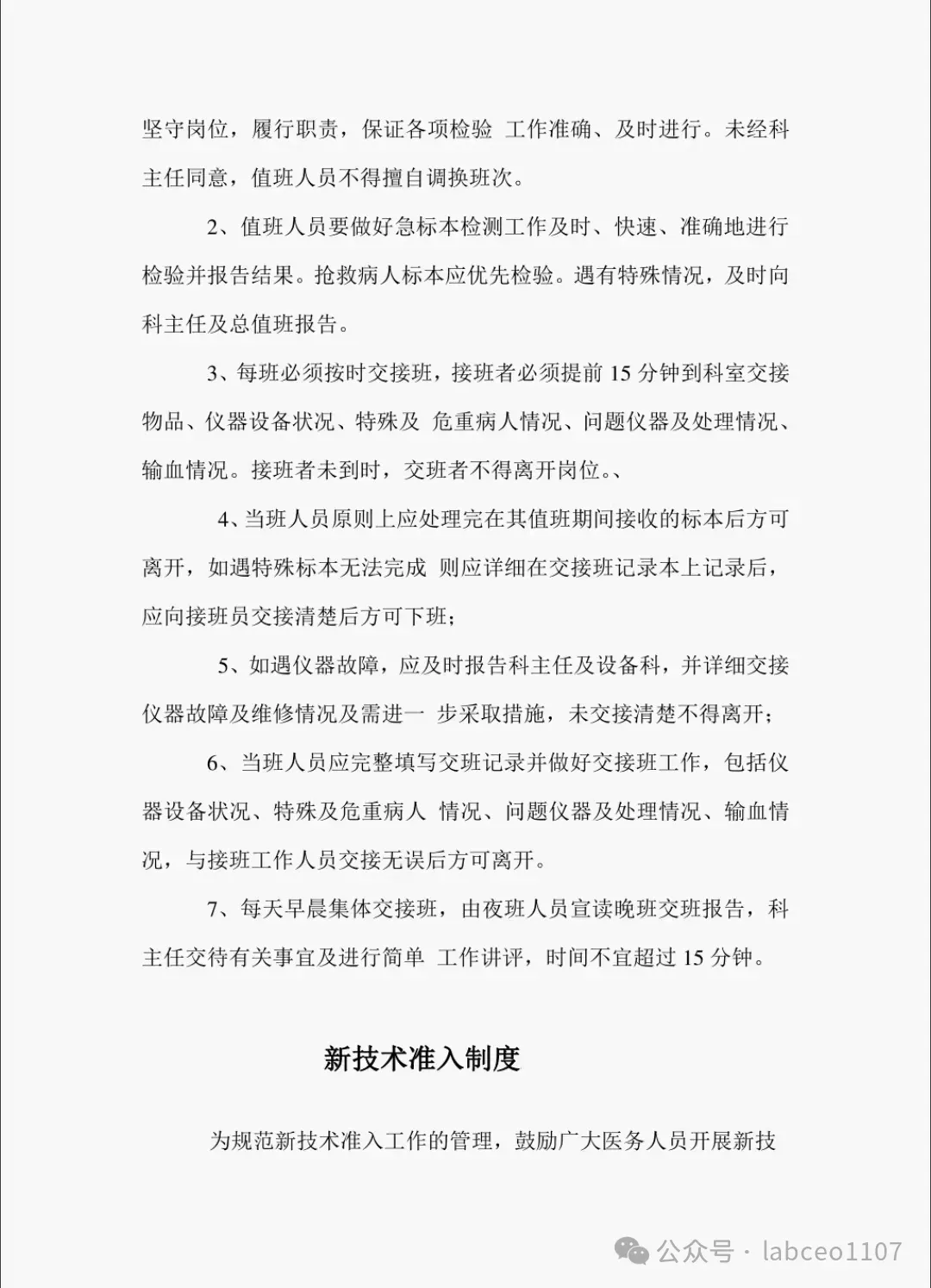 坚守岗位，履行职责，保证各项检验 工作准确、及时进行。未经科主任同意，值班人员不得擅自调换班次。

2、值班人员要做好急标本检测工作及时、快速、准确地进行检验并报告结果。抢救病人标本应优先检验。遇有特殊情况，及时向科主任及总值班报告。

3、每班必须按时交接班，接班者必须提前 15 分钟到科室交接物品、仪器设备状况、特殊及 危重病人情况、问题仪器及处理情况、输血情况。接班者未到时，交班者不得离开岗位。、

4、当班人员原则上应处理完在其值班期间接收的标本后方可离开，如遇特殊标本无法完成 则应详细在交接班记录本上记录后，应向接班员交接清楚后方可下班；

5、如遇仪器故障，应及时报告科主任及设备科，并详细交接仪器故障及维修情况及需进一 步采取措施，未交接清楚不得离开；

6、当班人员应完整填写交班记录并做好交接班工作，包括仪器设备状况、特殊及危重病人 情况、问题仪器及处理情况、输血情况，与接班工作人员交接无误后方可离开。

7、每天早晨集体交接班，由夜班人员宣读晚班交班报告，科主任交待有关事宜及进行简单 工作讲评，时间不宜超过 15 分钟。

新技术准入制度

为规范新技术准入工作的管理，鼓励广大医务人员开展新技

公众号 · labceo1107